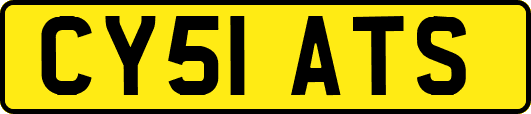 CY51 ATS